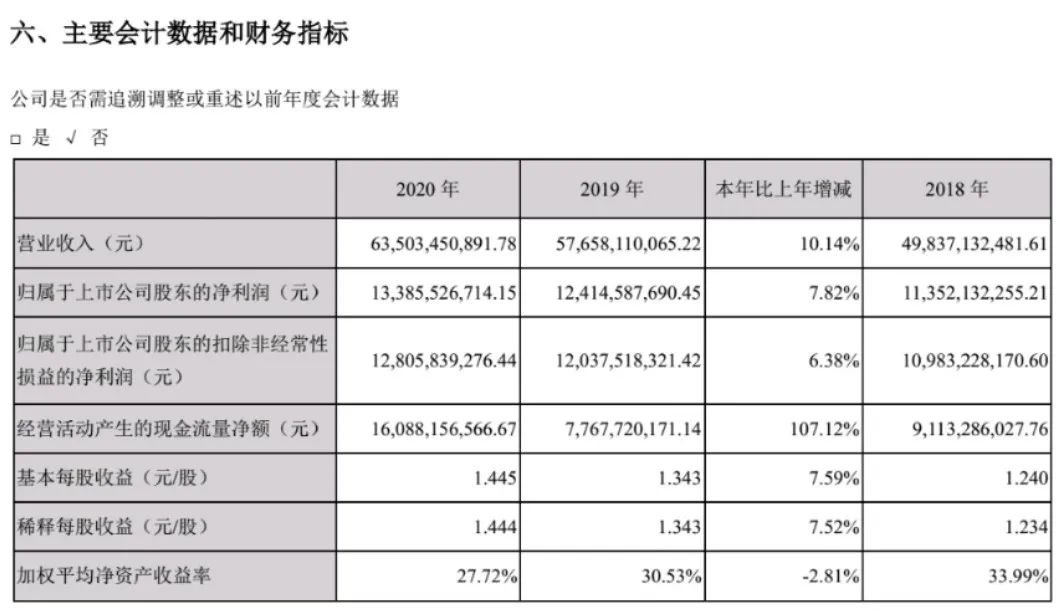 六、主要会计数据和财务指标

公司是否需追溯调整或重述以前年度会计数据

□ 是 √ 否

| | 2020 年 | 2019 年 | 本年比上年增减 | 2018 年 |
|---|---|---|---|---|
| 营业收入（元） | 63,503,450,891.78 | 57,658,110,065.22 | 10.14% | 49,837,132,481.61 |
| 归属于上市公司股东的净利润（元） | 13,385,526,714.15 | 12,414,587,690.45 | 7.82% | 11,352,132,255.21 |
| 归属于上市公司股东的扣除非经常性损益的净利润（元） | 12,805,839,276.44 | 12,037,518,321.42 | 6.38% | 10,983,228,170.60 |
| 经营活动产生的现金流量净额（元） | 16,088,156,566.67 | 7,767,720,171.14 | 107.12% | 9,113,286,027.76 |
| 基本每股收益（元/股） | 1.445 | 1.343 | 7.59% | 1.240 |
| 稀释每股收益（元/股） | 1.444 | 1.343 | 7.52% | 1.234 |
| 加权平均净资产收益率 | 27.72% | 30.53% | -2.81% | 33.99% |